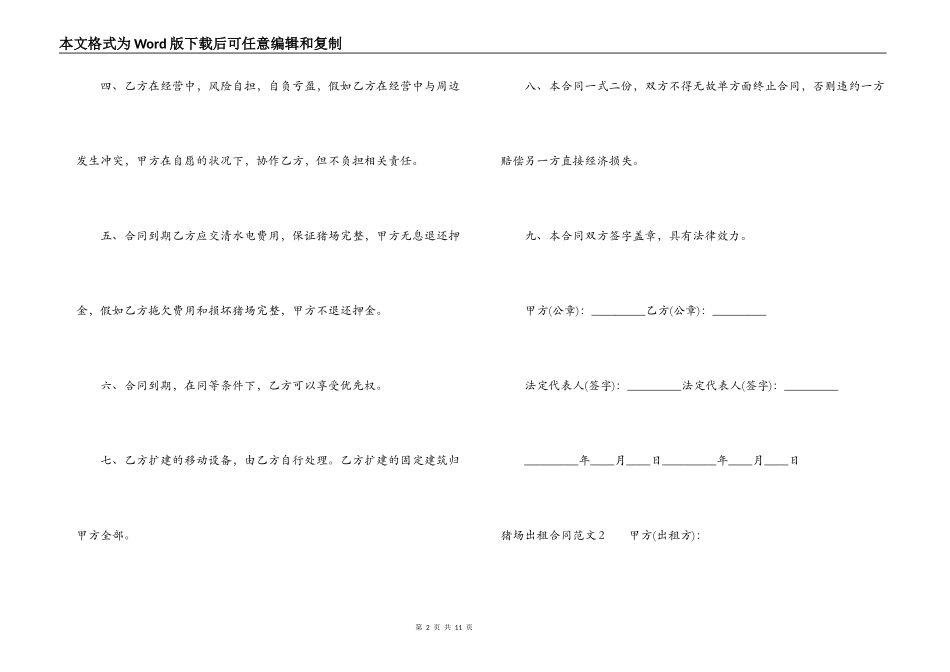 本文格式为Word版下载后可任意编辑和复制

四、乙方在经营中，风险自担，自负亏盈，假如乙方在经营中与周边发生冲突，甲方在自愿的状况下，协作乙方，但不负担相关责任。

五、合同到期乙方应交清水电费用，保证猪场完整，甲方无息退还押金，假如乙方拖欠费用和损坏猪场完整，甲方不退还押金。

六、合同到期，在同等条件下，乙方可以享受优先权。

七、乙方扩建的移动设备，由乙方自行处理。乙方扩建的固定建筑归甲方全部。

八、本合同一式二份，双方不得无故单方面终止合同，否则违约一方赔偿另一方直接经济损失。

九、本合同双方签字盖章，具有法律效力。

甲方(公章)：_________乙方(公章)：_________

法定代表人(签字)：_________法定代表人(签字)：_________

_________年____月____日_________年____月____日

猪场出租合同范文2　　甲方(出租方)：

第 2 页 共 11 页